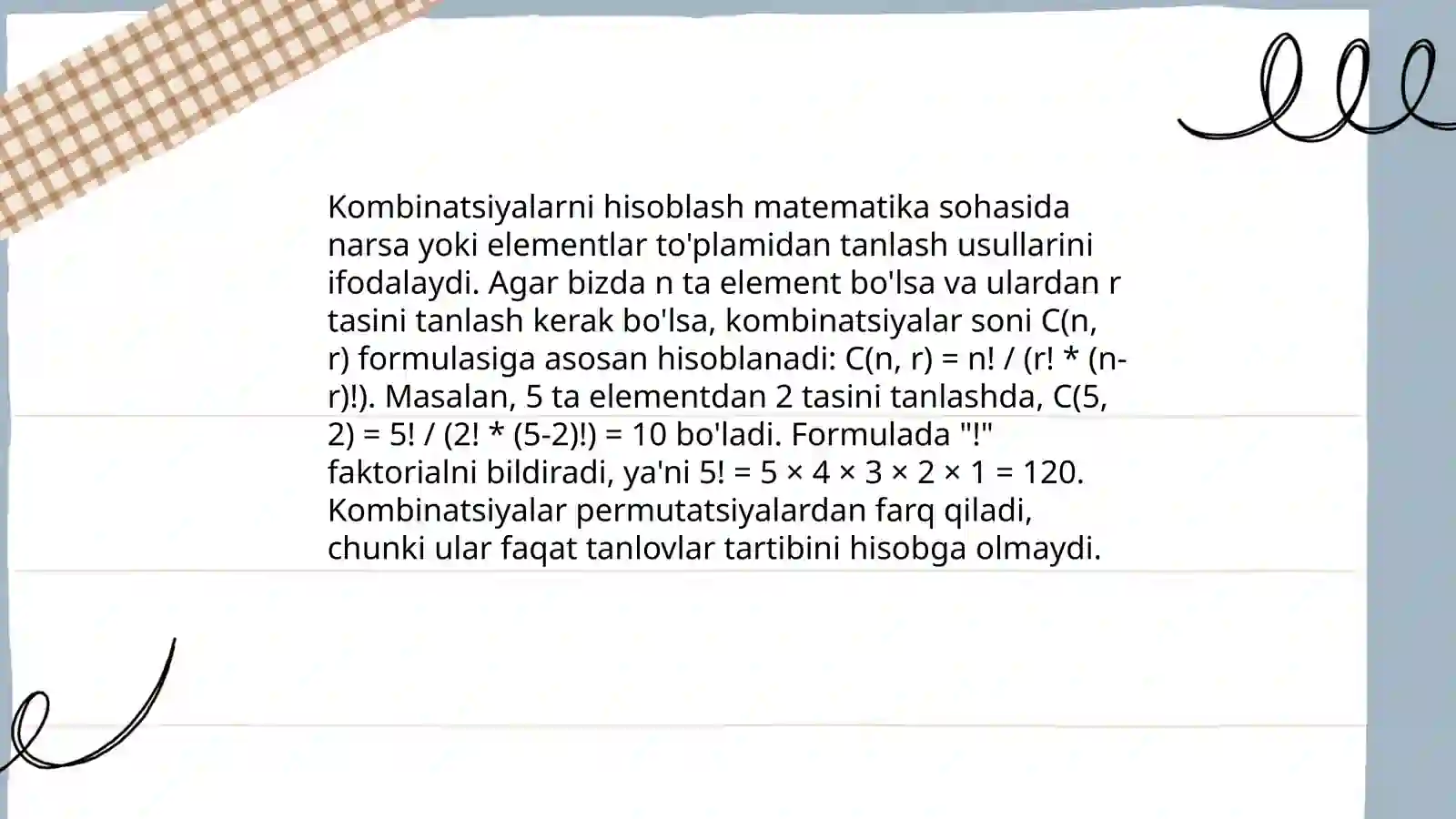 Kombinatsiyalarni hisoblash matematika sohasida narsa yoki elementlar to'plamidan tanlash usullarini ifodalaydi. Agar bizda n ta element bo'lsa va ulardan r tasini tanlash kerak bo'lsa, kombinatsiyalar soni C(n, r) formulasiga asosan hisoblanadi: C(n, r) = n! / (r! * (n-r)!). Masalan, 5 ta elementdan 2 tasini tanlashda, C(5, 2) = 5! / (2! * (5-2)!) = 10 bo'ladi. Formulada "!" faktorialni bildiradi, ya'ni 5! = 5 × 4 × 3 × 2 × 1 = 120. Kombinatsiyalar permutatsiyalardan farq qiladi, chunki ular faqat tanlovlar tartibini hisobga olmaydi.